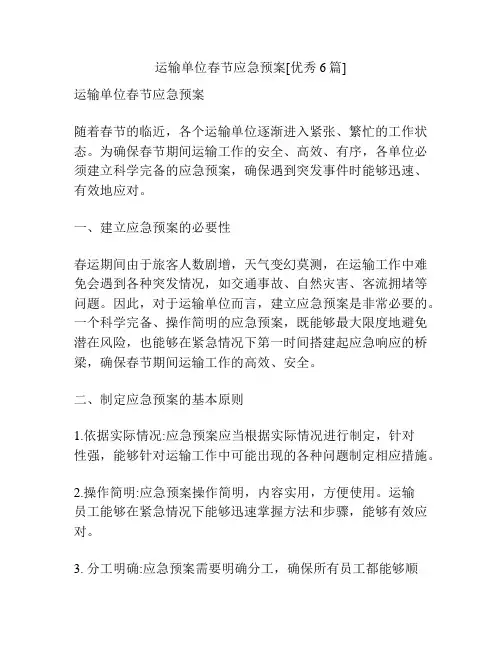 运输单位春节应急预案[优秀 6 篇]

运输单位春节应急预案

随着春节的临近，各个运输单位逐渐进入紧张、繁忙的工作状态。为确保春节期间运输工作的安全、高效、有序，各单位必须建立科学完备的应急预案，确保遇到突发事件时能够迅速、有效地应对。

一、建立应急预案的必要性

春运期间由于旅客人数剧增，天气变幻莫测，在运输工作中难免会遇到各种突发情况，如交通事故、自然灾害、客流拥堵等问题。因此，对于运输单位而言，建立应急预案是非常必要的。一个科学完备、操作简明的应急预案，既能够最大限度地避免潜在风险，也能够在紧急情况下第一时间搭建起应急响应的桥梁，确保春节期间运输工作的高效、安全。

二、制定应急预案的基本原则

1.依据实际情况:应急预案应当根据实际情况进行制定，针对性强，能够针对运输工作中可能出现的各种问题制定相应措施。

2.操作简明:应急预案操作简明，内容实用，方便使用。运输员工能够在紧急情况下能够迅速掌握方法和步骤，能够有效应对。

3. 分工明确:应急预案需要明确分工，确保所有员工都能够顺